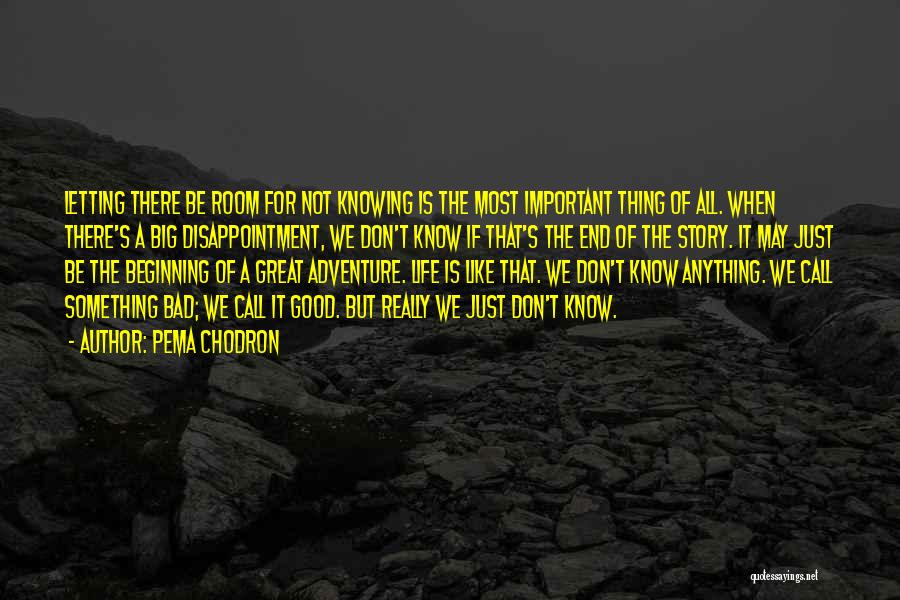 LETTING THERE BE ROOM FOR NOT KNOWING IS THE MOST IMPORTANT THING OF ALL. WHEN THERE'S A BIG DISAPPOINTMENT, WE DON'T KNOW IF THAT'S THE END OF THE STORY. IT MAY JUST BE THE BEGINNING OF A GREAT ADVENTURE. LIFE IS LIKE THAT. WE DON'T KNOW ANYTHING. WE CALL SOMETHING BAD; WE CALL IT GOOD. BUT REALLY WE JUST DON'T KNOW.

- AUTHOR: PEMA CHODRON

quotessayings.net